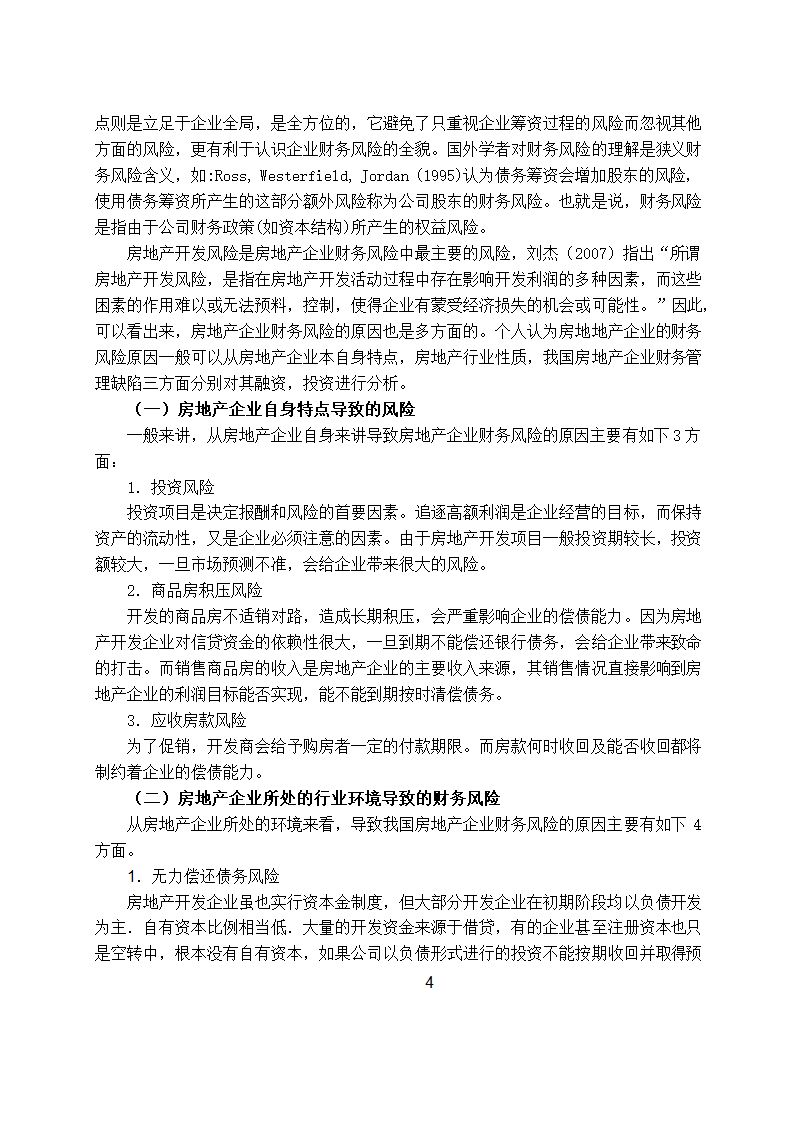 点则是立足于企业全局，是全方位的，它避免了只重视企业筹资过程的风险而忽视其他方面的风险，更有利于认识企业财务风险的全貌。国外学者对财务风险的理解是狭义财务风险含义，如:Ross, Westerfield, Jordan (1995)认为债务筹资会增加股东的风险，使用债务筹资所产生的这部分额外风险称为公司股东的财务风险。也就是说，财务风险是指由于公司财务政策(如资本结构)所产生的权益风险。

房地产开发风险是房地产企业财务风险中最主要的风险，刘杰（2007）指出“所谓房地产开发风险，是指在房地产开发活动过程中存在影响开发利润的多种因素，而这些因素的作用难以或无法预料，控制，使得企业有蒙受经济损失的机会或可能性。”因此，可以看出来，房地产企业财务风险的原因也是多方面的。个人认为房地地产企业的财务风险原因一般可以从房地产企业本自身特点，房地产行业性质，我国房地产企业财务管理缺陷三方面分别对其融资，投资进行分析。

（一）房地产企业自身特点导致的风险

一般来讲，从房地产企业自身来讲导致房地产企业财务风险的原因主要有如下 3 方面：

1. 投资风险

投资项目是决定报酬和风险的首要因素。追逐高额利润是企业经营的目标，而保持资产的流动性，又是企业必须注意的因素。由于房地产开发项目一般投资期较长，投资额较大，一旦市场预测不准，会给企业带来很大的风险。

2. 商品房积压风险

开发的商品房不适销对路，造成长期积压，会严重影响企业的偿债能力。因为房地产开发企业对信贷资金的依赖性很大，一旦到期不能偿还银行债务，会给企业带来致命的打击。而销售商品房的收入是房地产企业的主要收入来源，其销售情况直接影响到房地产企业的利润目标能否实现，能不能到期按时清偿债务。

3. 应收房款风险

为了促销，开发商会给予购房者一定的付款期限。而房款何时收回及能否收回都将制约着企业的偿债能力。

（二）房地产企业所处的行业环境导致的财务风险

从房地产企业所处的环境来看，导致我国房地产企业财务风险的原因主要有如下 4 方面。

1. 无力偿还债务风险

房地产开发企业虽也实行资本金制度，但大部分开发企业在初期阶段均以负债开发为主．自有资本比例相当低．大量的开发资金来源于借贷，有的企业甚至注册资本也只是空转中，根本没有自有资本，如果公司以负债形式进行的投资不能按期收回并取得预

4